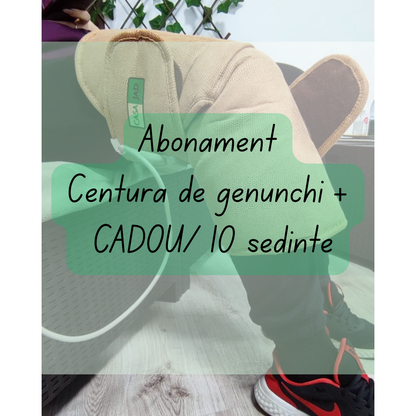 CASA JAD

Abonament
Centura de genunchi +
CADOU/ 10 sedinte